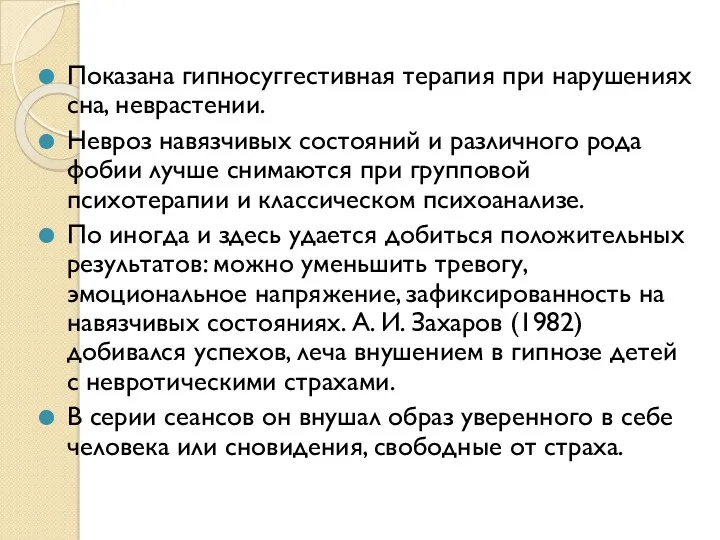 Показана гипносуггестивная терапия при нарушениях сна, неврастении.

Невроз навязчивых состояний и различного рода фобии лучше снимаются при групповой психотерапии и классическом психоанализе.

По иногда и здесь удается добиться положительных результатов: можно уменьшить тревогу, эмоциональное напряжение, зафиксированность на навязчивых состояниях. А. И. Захаров (1982) добивался успехов, леча внушением в гипнозе детей с невротическими страхами.

В серии сеансов он внушал образ уверенного в себе человека или сновидения, свободные от страха.